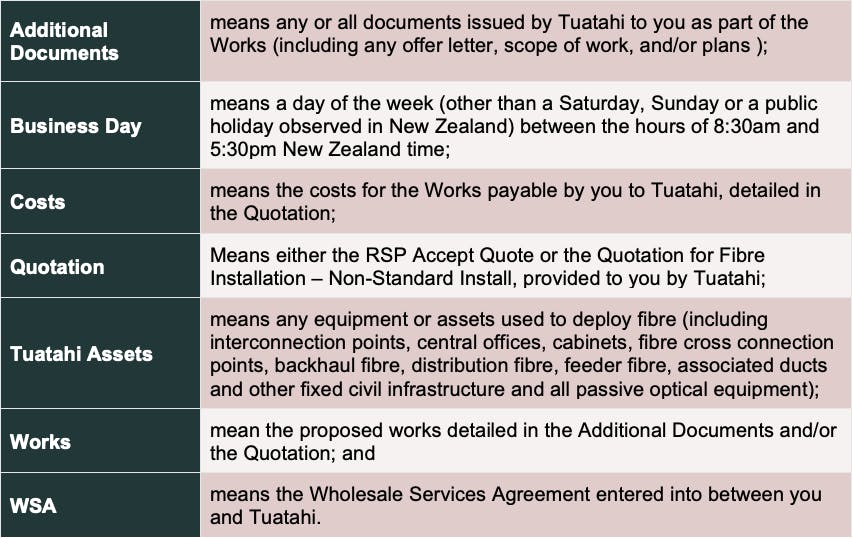 | Additional Documents | means any or all documents issued by Tuatahi to you as part of the Works (including any offer letter, scope of work, and/or plans ); |
|---|---|
| Business Day | means a day of the week (other than a Saturday, Sunday or a public holiday observed in New Zealand) between the hours of 8:30am and 5:30pm New Zealand time; |
| Costs | means the costs for the Works payable by you to Tuatahi, detailed in the Quotation; |
| Quotation | Means either the RSP Accept Quote or the Quotation for Fibre Installation – Non-Standard Install, provided to you by Tuatahi; |
| Tuatahi Assets | means any equipment or assets used to deploy fibre (including interconnection points, central offices, cabinets, fibre cross connection points, backhaul fibre, distribution fibre, feeder fibre, associated ducts and other fixed civil infrastructure and all passive optical equipment); |
| Works | mean the proposed works detailed in the Additional Documents and/or the Quotation; and |
| WSA | means the Wholesale Services Agreement entered into between you and Tuatahi. |